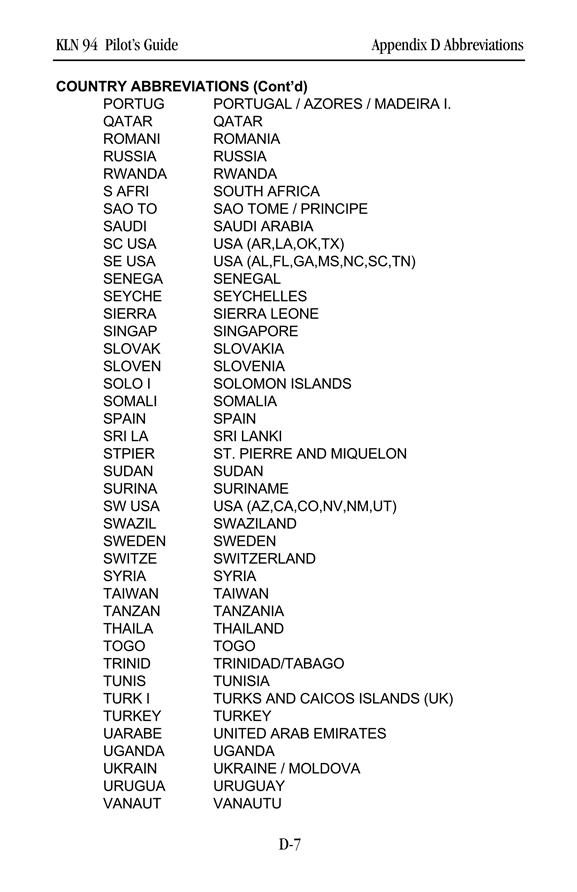 KLN 94 Pilot's Guide

Appendix D Abbreviations

COUNTRY ABBREVIATIONS (Cont'd)

| | |
|---|---|
| PORTUG | PORTUGAL / AZORES / MADEIRA I. |
| QATAR | QATAR |
| ROMANI | ROMANIA |
| RUSSIA | RUSSIA |
| RWANDA | RWANDA |
| S AFRI | SOUTH AFRICA |
| SAO TO | SAO TOME / PRINCIPE |
| SAUDI | SAUDI ARABIA |
| SC USA | USA (AR,LA,OK,TX) |
| SE USA | USA (AL,FL,GA,MS,NC,SC,TN) |
| SENEGA | SENEGAL |
| SEYCHE | SEYCHELLES |
| SIERRA | SIERRA LEONE |
| SINGAP | SINGAPORE |
| SLOVAK | SLOVAKIA |
| SLOVEN | SLOVENIA |
| SOLO I | SOLOMON ISLANDS |
| SOMALI | SOMALIA |
| SPAIN | SPAIN |
| SRI LA | SRI LANKI |
| STPIER | ST. PIERRE AND MIQUELON |
| SUDAN | SUDAN |
| SURINA | SURINAME |
| SW USA | USA (AZ,CA,CO,NV,NM,UT) |
| SWAZIL | SWAZILAND |
| SWEDEN | SWEDEN |
| SWITZE | SWITZERLAND |
| SYRIA | SYRIA |
| TAIWAN | TAIWAN |
| TANZAN | TANZANIA |
| THAILA | THAILAND |
| TOGO | TOGO |
| TRINID | TRINIDAD/TABAGO |
| TUNIS | TUNISIA |
| TURK I | TURKS AND CAICOS ISLANDS (UK) |
| TURKEY | TURKEY |
| UARABE | UNITED ARAB EMIRATES |
| UGANDA | UGANDA |
| UKRAIN | UKRAINE / MOLDOVA |
| URUGUA | URUGUAY |
| VANAUT | VANAUTU |

D-7